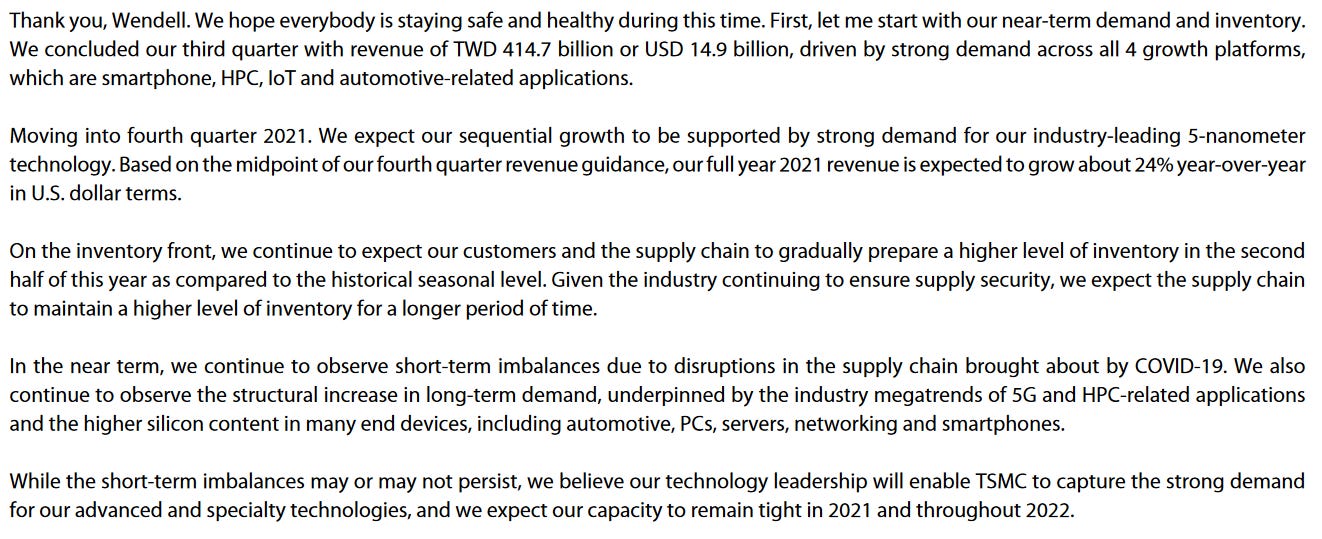 Thank you, Wendell. We hope everybody is staying safe and healthy during this time. First, let me start with our near-term demand and inventory. We concluded our third quarter with revenue of TWD 414.7 billion or USD 14.9 billion, driven by strong demand across all 4 growth platforms, which are smartphone, HPC, IoT and automotive-related applications.

Moving into fourth quarter 2021. We expect our sequential growth to be supported by strong demand for our industry-leading 5-nanometer technology. Based on the midpoint of our fourth quarter revenue guidance, our full year 2021 revenue is expected to grow about 24% year-over-year in U.S. dollar terms.

On the inventory front, we continue to expect our customers and the supply chain to gradually prepare a higher level of inventory in the second half of this year as compared to the historical seasonal level. Given the industry continuing to ensure supply security, we expect the supply chain to maintain a higher level of inventory for a longer period of time.

In the near term, we continue to observe short-term imbalances due to disruptions in the supply chain brought about by COVID-19. We also continue to observe the structural increase in long-term demand, underpinned by the industry megatrends of 5G and HPC-related applications and the higher silicon content in many end devices, including automotive, PCs, servers, networking and smartphones.

While the short-term imbalances may or may not persist, we believe our technology leadership will enable TSMC to capture the strong demand for our advanced and specialty technologies, and we expect our capacity to remain tight in 2021 and throughout 2022.